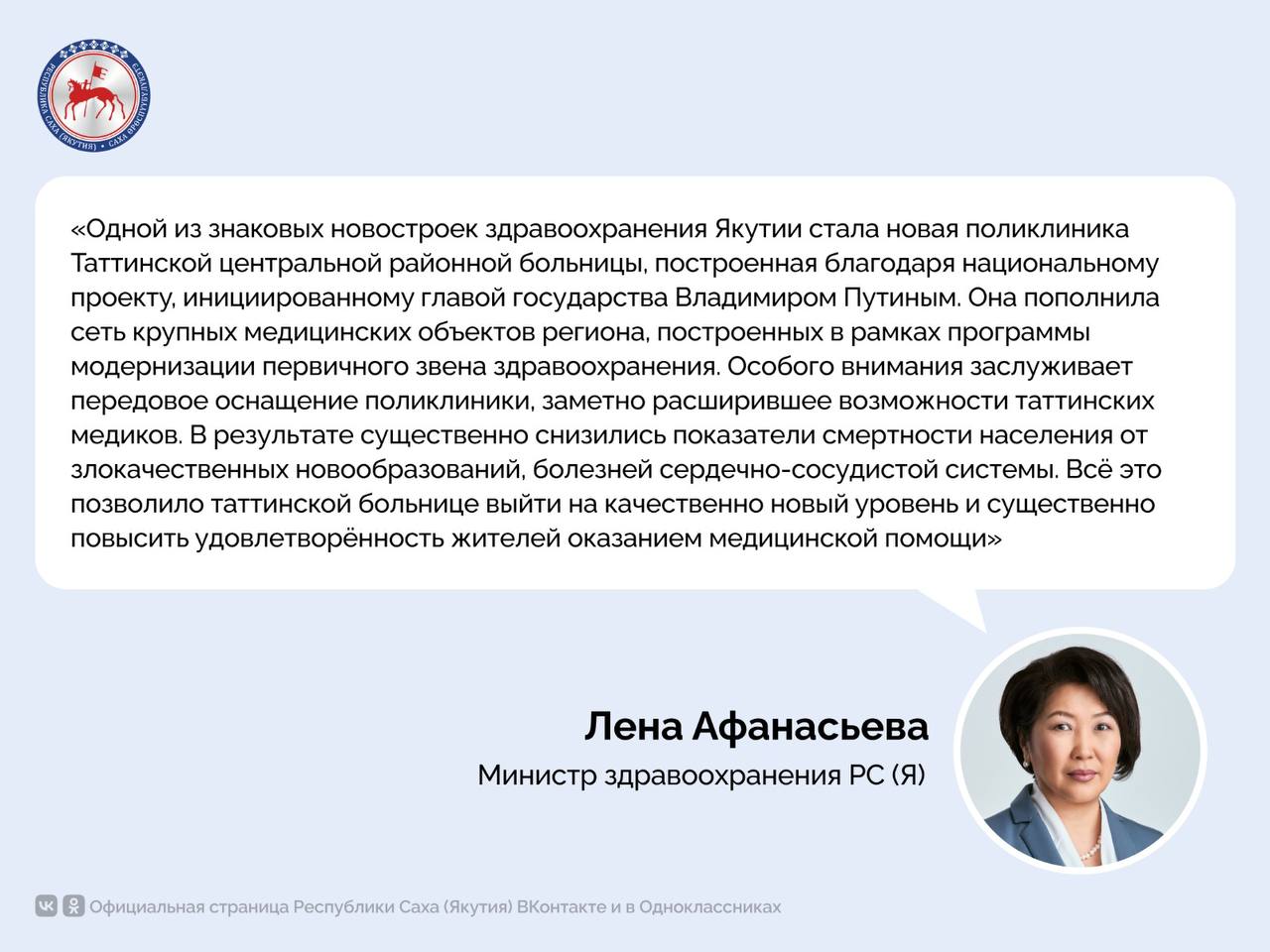 РЕСПУБЛИКА САХА (ЯКУТИЯ) • САХА ӨРӨСПҮҮБҮЛҮКЭТЭ

«Одной из знаковых новостроек здравоохранения Якутии стала новая поликлиника Таттинской центральной районной больницы, построенная благодаря национальному проекту, инициированному главой государства Владимиром Путиным. Она пополнила сеть крупных медицинских объектов региона, построенных в рамках программы модернизации первичного звена здравоохранения. Особого внимания заслуживает передовое оснащение поликлиники, заметно расширившее возможности таттинских медиков. В результате существенно снизились показатели смертности населения от злокачественных новообразований, болезней сердечно-сосудистой системы. Всё это позволило таттинской больнице выйти на качественно новый уровень и существенно повысить удовлетворённость жителей оказанием медицинской помощи»

Лена Афанасьева

Министр здравоохранения РС (Я)

Официальная страница Республики Саха (Якутия) ВКонтакте и в Одноклассниках